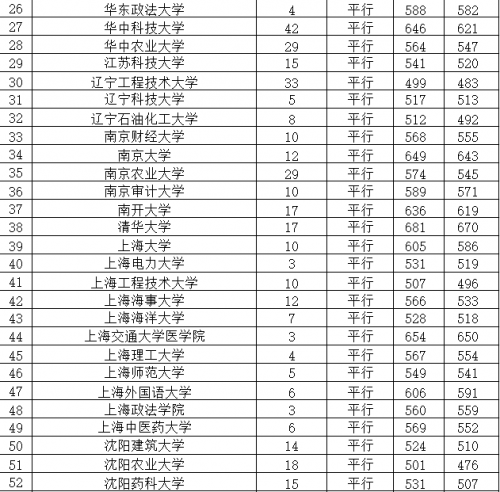 | 26 | 华东政法大学 | 4 | 平行 | 588 | 582 |
|---|---|---|---|---|---|
| 27 | 华中科技大学 | 42 | 平行 | 646 | 621 |
| 28 | 华中农业大学 | 29 | 平行 | 564 | 547 |
| 29 | 江苏科技大学 | 15 | 平行 | 541 | 520 |
| 30 | 辽宁工程技术大学 | 33 | 平行 | 499 | 483 |
| 31 | 辽宁科技大学 | 5 | 平行 | 517 | 513 |
| 32 | 辽宁石油化工大学 | 8 | 平行 | 512 | 492 |
| 33 | 南京财经大学 | 10 | 平行 | 568 | 555 |
| 34 | 南京大学 | 12 | 平行 | 649 | 643 |
| 35 | 南京农业大学 | 29 | 平行 | 574 | 545 |
| 36 | 南京审计大学 | 10 | 平行 | 589 | 571 |
| 37 | 南开大学 | 17 | 平行 | 636 | 619 |
| 38 | 清华大学 | 17 | 平行 | 681 | 670 |
| 39 | 上海大学 | 10 | 平行 | 605 | 586 |
| 40 | 上海电力大学 | 3 | 平行 | 531 | 519 |
| 41 | 上海工程技术大学 | 10 | 平行 | 507 | 496 |
| 42 | 上海海事大学 | 12 | 平行 | 566 | 533 |
| 43 | 上海海洋大学 | 7 | 平行 | 528 | 518 |
| 44 | 上海交通大学医学院 | 3 | 平行 | 654 | 650 |
| 45 | 上海理工大学 | 4 | 平行 | 567 | 554 |
| 46 | 上海师范大学 | 5 | 平行 | 549 | 541 |
| 47 | 上海外国语大学 | 6 | 平行 | 606 | 591 |
| 48 | 上海政法学院 | 3 | 平行 | 560 | 559 |
| 49 | 上海中医药大学 | 6 | 平行 | 569 | 552 |
| 50 | 沈阳建筑大学 | 14 | 平行 | 524 | 510 |
| 51 | 沈阳农业大学 | 18 | 平行 | 501 | 476 |
| 52 | 沈阳药科大学 | 15 | 平行 | 531 | 507 |